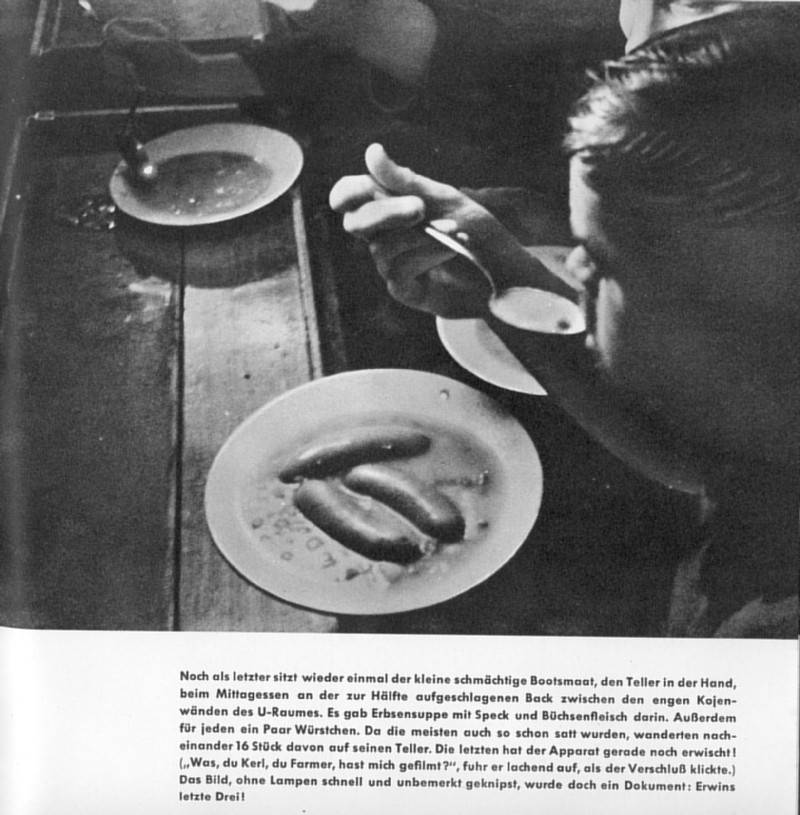 Noch als letzter sitzt wieder einmal der kleine schmächtige Bootsmaat, den Teller in der Hand, beim Mittagessen an der zur Hälfte aufgeschlagenen Back zwischen den engen Kojenwänden des U-Raumes. Es gab Erbsensuppe mit Speck und Büchsenfleisch darin. Außerdem für jeden ein Paar Würstchen. Da die meisten auch so schon satt wurden, wanderten nacheinander 16 Stück davon auf seinen Teller. Die letzten hat der Apparat gerade noch erwischt! („Was, du Kerl, du Farmer, hast mich gefilmt?", fuhr er lachend auf, als der Verschluß klickte.) Das Bild, ohne Lampen schnell und unbemerkt geknipst, wurde doch ein Dokument: Erwins letzte Drei!